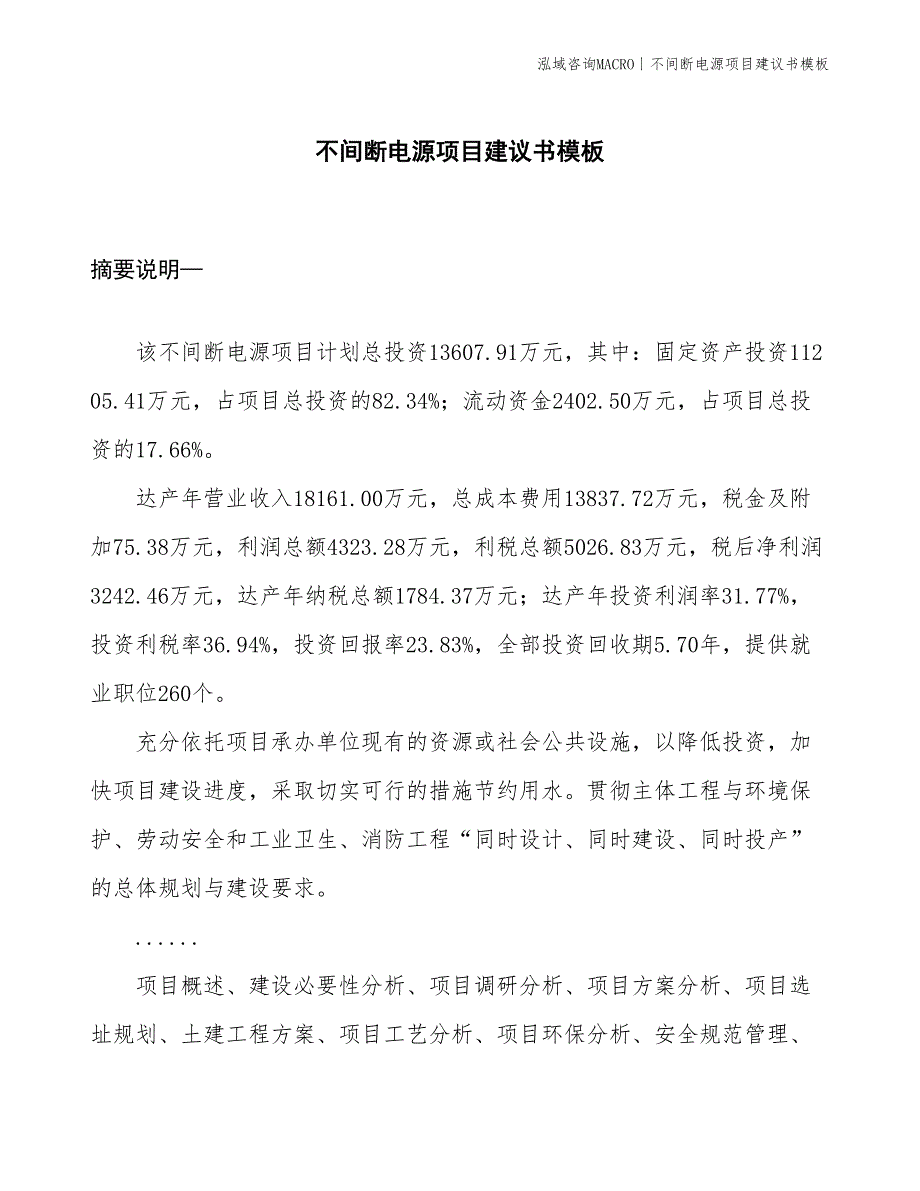 泓域咨询MACRO | 不间断电源项目建议书模板

不间断电源项目建议书模板

摘要说明—

该不间断电源项目计划总投资13607.91万元，其中：固定资产投资11205.41万元，占项目总投资的82.34%；流动资金2402.50万元，占项目总投资的17.66%。

达产年营业收入18161.00万元，总成本费用13837.72万元，税金及附加75.38万元，利润总额4323.28万元，利税总额5026.83万元，税后净利润3242.46万元，达产年纳税总额1784.37万元；达产年投资利润率31.77%，投资利税率36.94%，投资回报率23.83%，全部投资回收期5.70年，提供就业职位260个。

充分依托项目承办单位现有的资源或社会公共设施，以降低投资，加快项目建设进度，采取切实可行的措施节约用水。贯彻主体工程与环境保护、劳动安全和工业卫生、消防工程“同时设计、同时建设、同时投产”的总体规划与建设要求。

......

项目概述、建设必要性分析、项目调研分析、项目方案分析、项目选址规划、土建工程方案、项目工艺分析、项目环保分析、安全规范管理、